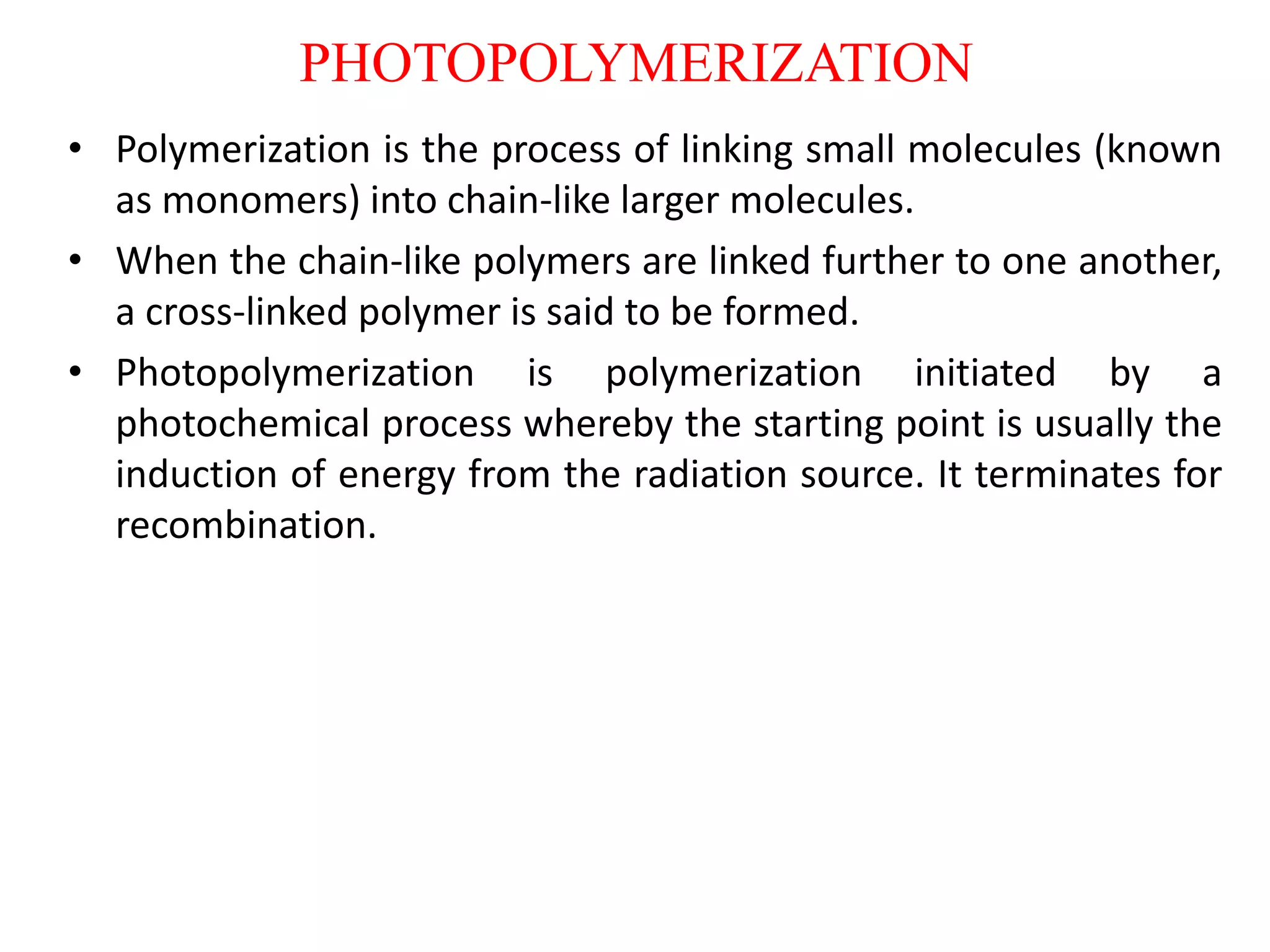 PHOTOPOLYMERIZATION

• Polymerization is the process of linking small molecules (known as monomers) into chain-like larger molecules.

• When the chain-like polymers are linked further to one another, a cross-linked polymer is said to be formed.

• Photopolymerization is polymerization initiated by a photochemical process whereby the starting point is usually the induction of energy from the radiation source. It terminates for recombination.